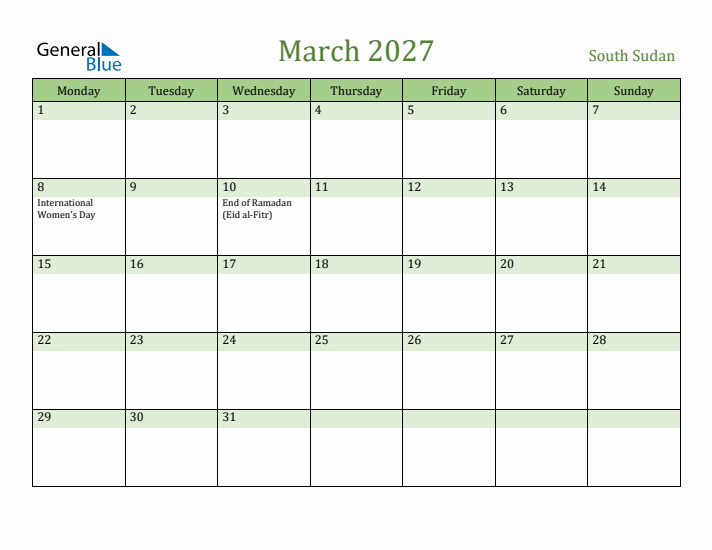 General Blue

March 2027

South Sudan

| Monday | Tuesday | Wednesday | Thursday | Friday | Saturday | Sunday |
|---|---|---|---|---|---|---|
| 1 | 2 | 3 | 4 | 5 | 6 | 7 |
| 8 International Women's Day | 9 | 10 End of Ramadan (Eid al-Fitr) | 11 | 12 | 13 | 14 |
| 15 | 16 | 17 | 18 | 19 | 20 | 21 |
| 22 | 23 | 24 | 25 | 26 | 27 | 28 |
| 29 | 30 | 31 | | | | |